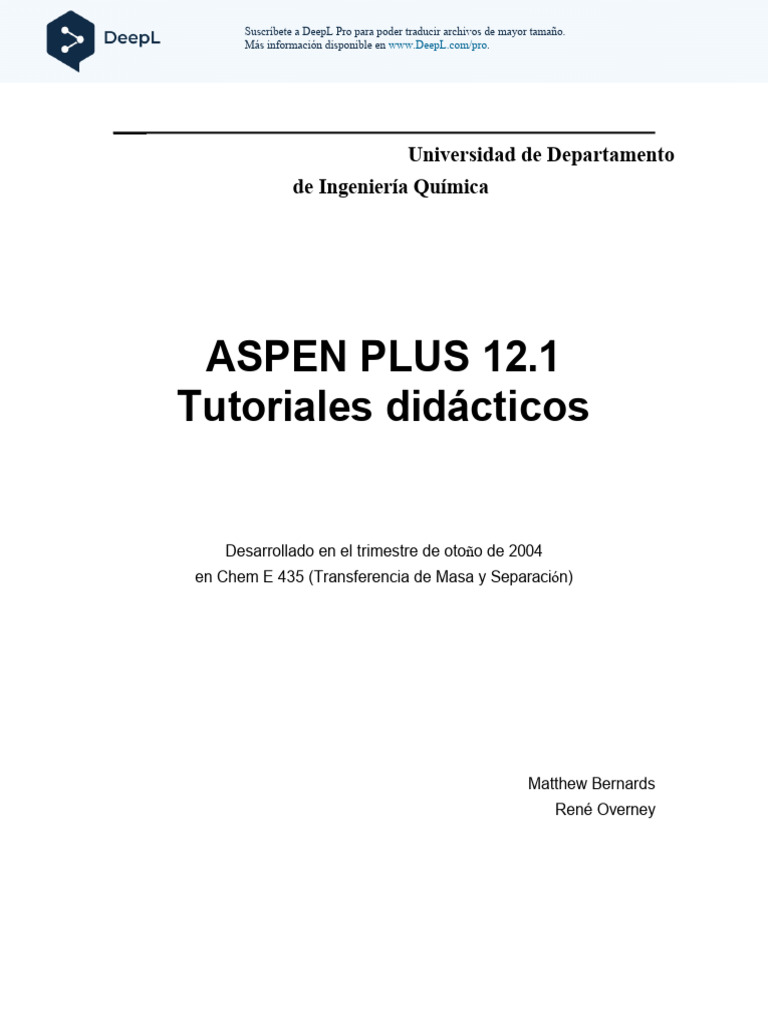 DeepL

Suscríbete a DeepL Pro para poder traducir archivos de mayor tamaño.
Más información disponible en www.DeepL.com/pro.

Universidad de Departamento
de Ingeniería Química

ASPEN PLUS 12.1
Tutoriales didácticos

Desarrollado en el trimestre de otoño de 2004
en Chem E 435 (Transferencia de Masa y Separación)

Matthew Bernards
René Overney